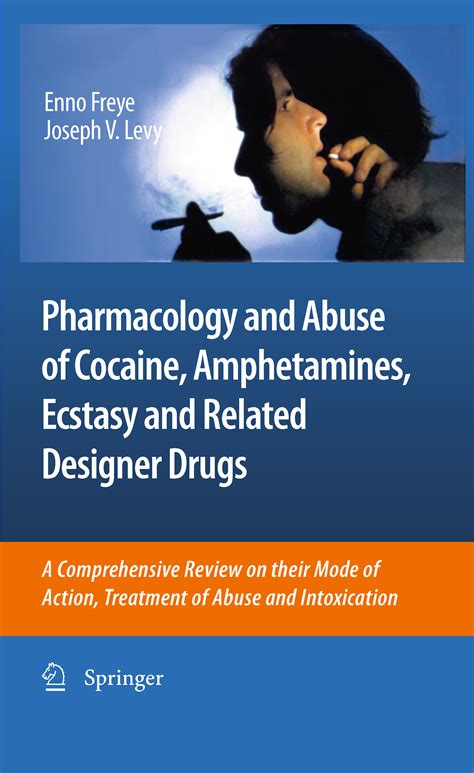 Enno Freye
Joseph V. Levy

Pharmacology and Abuse of Cocaine, Amphetamines, Ecstasy and Related Designer Drugs

A Comprehensive Review on their Mode of Action, Treatment of Abuse and Intoxication

Springer